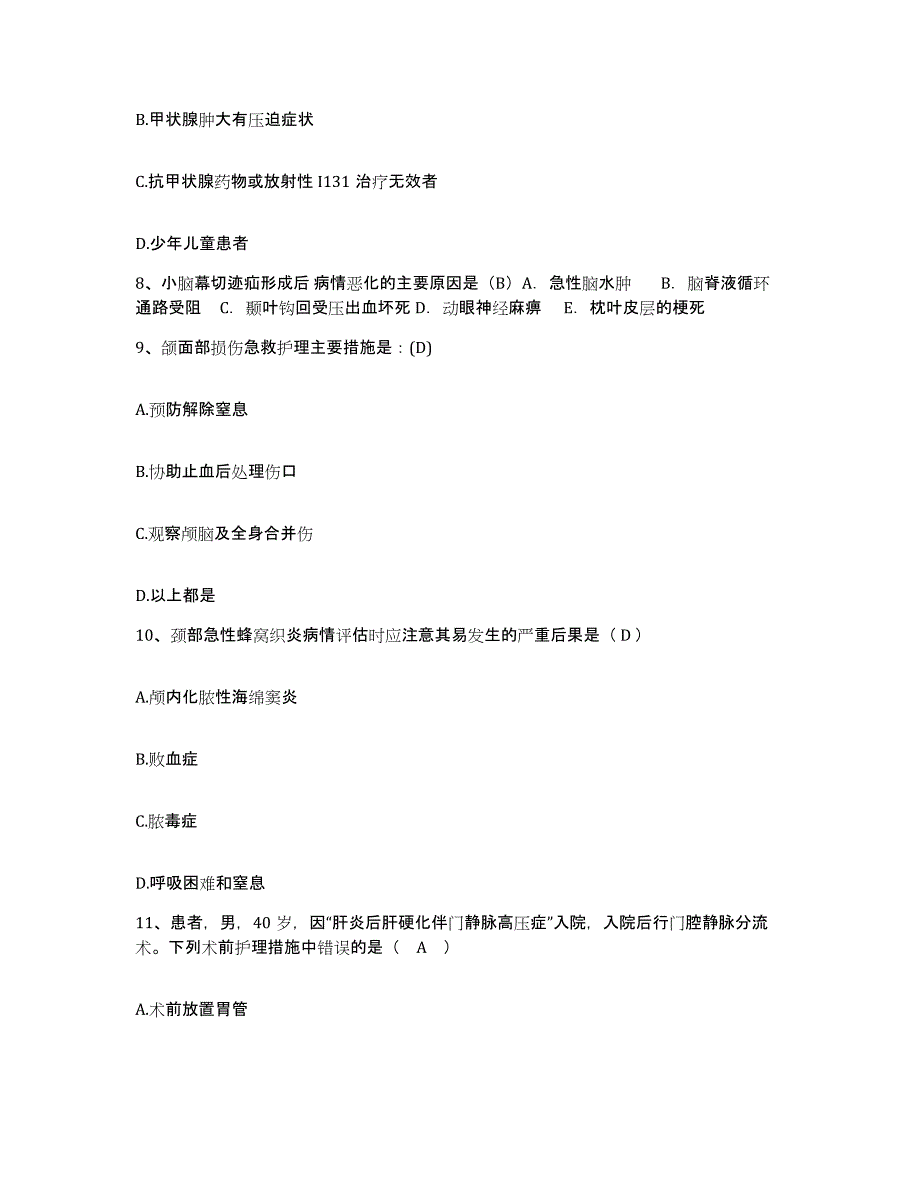 B.甲状腺肿大有压迫症状

C.抗甲状腺药物或放射性 I131 治疗无效者

D.少年儿童患者

8、小脑幕切迹疝形成后 病情恶化的主要原因是（B）A. 急性脑水肿 B. 脑脊液循环通路受阻 C. 颞叶钩回受压出血坏死 D. 动眼神经麻痹 E. 枕叶皮层的梗死

9、颌面部损伤急救护理主要措施是：(D)

A.预防解除窒息

B.协助止血后处理伤口

C.观察颅脑及全身合并伤

D.以上都是

10、颈部急性蜂窝织炎病情评估时应注意其易发生的严重后果是（ D ）

A.颅内化脓性海绵窦炎

B.败血症

C.脓毒症

D.呼吸困难和窒息

11、患者，男，40 岁，因“肝炎后肝硬化伴门静脉高压症”入院，入院后行门腔静脉分流术。下列术前护理措施中错误的是（ A ）

A.术前放置胃管